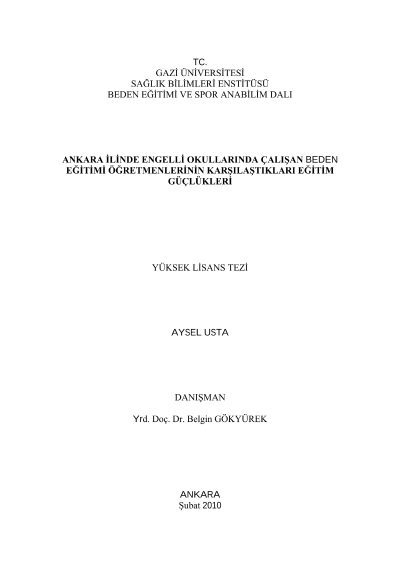 TC.
GAZİ ÜNİVERSİTESİ
SAĞLIK BİLİMLERİ ENSTİTÜSÜ
BEDEN EĞİTİMİ VE SPOR ANABİLİM DALI

ANKARA İLİNDE ENGELLİ OKULLARINDA ÇALIŞAN BEDEN EĞİTİMİ ÖĞRETMENLERİNİN KARŞILAŞTIKLARI EĞİTİM GÜÇLÜKLERİ

YÜKSEK LİSANS TEZİ

AYSEL USTA

DANIŞMAN

Yrd. Doç. Dr. Belgin GÖKYÜREK

ANKARA
Şubat 2010